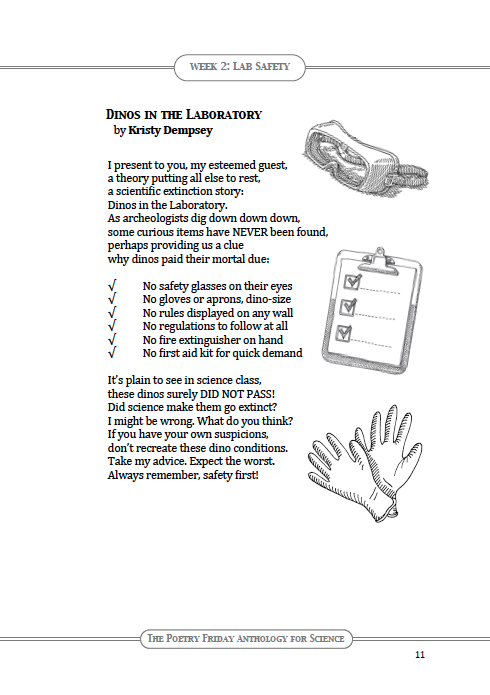 WEEK 2: LAB SAFETY

DINOS IN THE LABORATORY
by Kristy Dempsey

I present to you, my esteemed guest,
a theory putting all else to rest,
a scientific extinction story:
Dinos in the Laboratory.
As archeologists dig down down down,
some curious items have NEVER been found,
perhaps providing us a clue
why dinos paid their mortal due:

√ No safety glasses on their eyes
√ No gloves or aprons, dino-size
√ No rules displayed on any wall
√ No regulations to follow at all
√ No fire extinguisher on hand
√ No first aid kit for quick demand

It's plain to see in science class,
these dinos surely DID NOT PASS!
Did science make them go extinct?
I might be wrong. What do you think?
If you have your own suspicions,
don't recreate these dino conditions.
Take my advice. Expect the worst.
Always remember, safety first!

THE POETRY FRIDAY ANTHOLOGY FOR SCIENCE

11